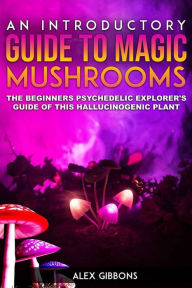 AN INTRODUCTORY
GUIDE TO MAGIC
MUSHROOMS

THE BEGINNERS PSYCHEDELIC EXPLORER'S GUIDE OF THIS HALLUCINOGENIC PLANT

ALEX GIBBONS